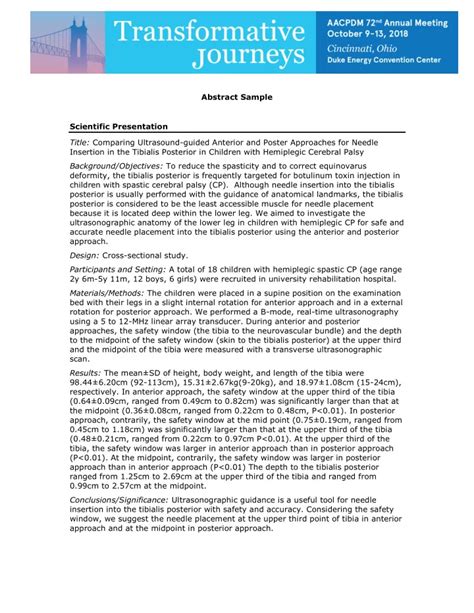 Transformative Journeys

AACPDM 72nd Annual Meeting
October 9-13, 2018
Cincinnati, Ohio
Duke Energy Convention Center

Abstract Sample

Scientific Presentation

Title: Comparing Ultrasound-guided Anterior and Poster Approaches for Needle Insertion in the Tibialis Posterior in Children with Hemiplegic Cerebral Palsy

Background/Objectives: To reduce the spasticity and to correct equinovarus deformity, the tibialis posterior is frequently targeted for botulinum toxin injection in children with spastic cerebral palsy (CP). Although needle insertion into the tibialis posterior is usually performed with the guidance of anatomical landmarks, the tibialis posterior is considered to be the least accessible muscle for needle placement because it is located deep within the lower leg. We aimed to investigate the ultrasonographic anatomy of the lower leg in children with hemiplegic CP for safe and accurate needle placement into the tibialis posterior using the anterior and posterior approach.

Design: Cross-sectional study.

Participants and Setting: A total of 18 children with hemiplegic spastic CP (age range 2y 6m-5y 11m, 12 boys, 6 girls) were recruited in university rehabilitation hospital.

Materials/Methods: The children were placed in a supine position on the examination bed with their legs in a slight internal rotation for anterior approach and in a external rotation for posterior approach. We performed a B-mode, real-time ultrasonography using a 5 to 12-MHz linear array transducer. During anterior and posterior approaches, the safety window (the tibia to the neurovascular bundle) and the depth to the midpoint of the safety window (skin to the tibialis posterior) at the upper third and the midpoint of the tibia were measured with a transverse ultrasonographic scan.

Results: The mean±SD of height, body weight, and length of the tibia were 98.44±6.20cm (92-113cm), 15.31±2.67kg(9-20kg), and 18.97±1.08cm (15-24cm), respectively. In anterior approach, the safety window at the upper third of the tibia (0.64±0.09cm, ranged from 0.49cm to 0.82cm) was significantly larger than that at the midpoint (0.36±0.08cm, ranged from 0.22cm to 0.48cm, P<0.01). In posterior approach, contrarily, the safety window at the mid point (0.75±0.19cm, ranged from 0.45cm to 1.18cm) was significantly larger than that at the upper third of the tibia (0.48±0.21cm, ranged from 0.22cm to 0.97cm P<0.01). At the upper third of the tibia, the safety window was larger in anterior approach than in posterior approach (P<0.01). At the midpoint, contrarily, the safety window was larger in posterior approach than in anterior approach (P<0.01) The depth to the tibialis posterior ranged from 1.25cm to 2.69cm at the upper third of the tibia and ranged from 0.99cm to 2.57cm at the midpoint.

Conclusions/Significance: Ultrasonographic guidance is a useful tool for needle insertion into the tibialis posterior with safety and accuracy. Considering the safety window, we suggest the needle placement at the upper third point of tibia in anterior approach and at the midpoint in posterior approach.